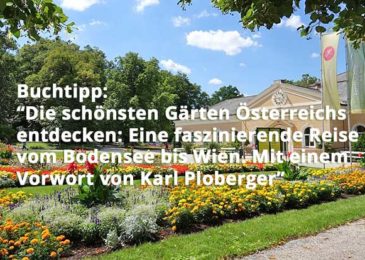 Buchtipp:
“Die schönsten Gärten Österreichs entdecken: Eine faszinierende Reise vom Bodensee bis Wien. Mit einem Vorwort von Karl Ploberger”